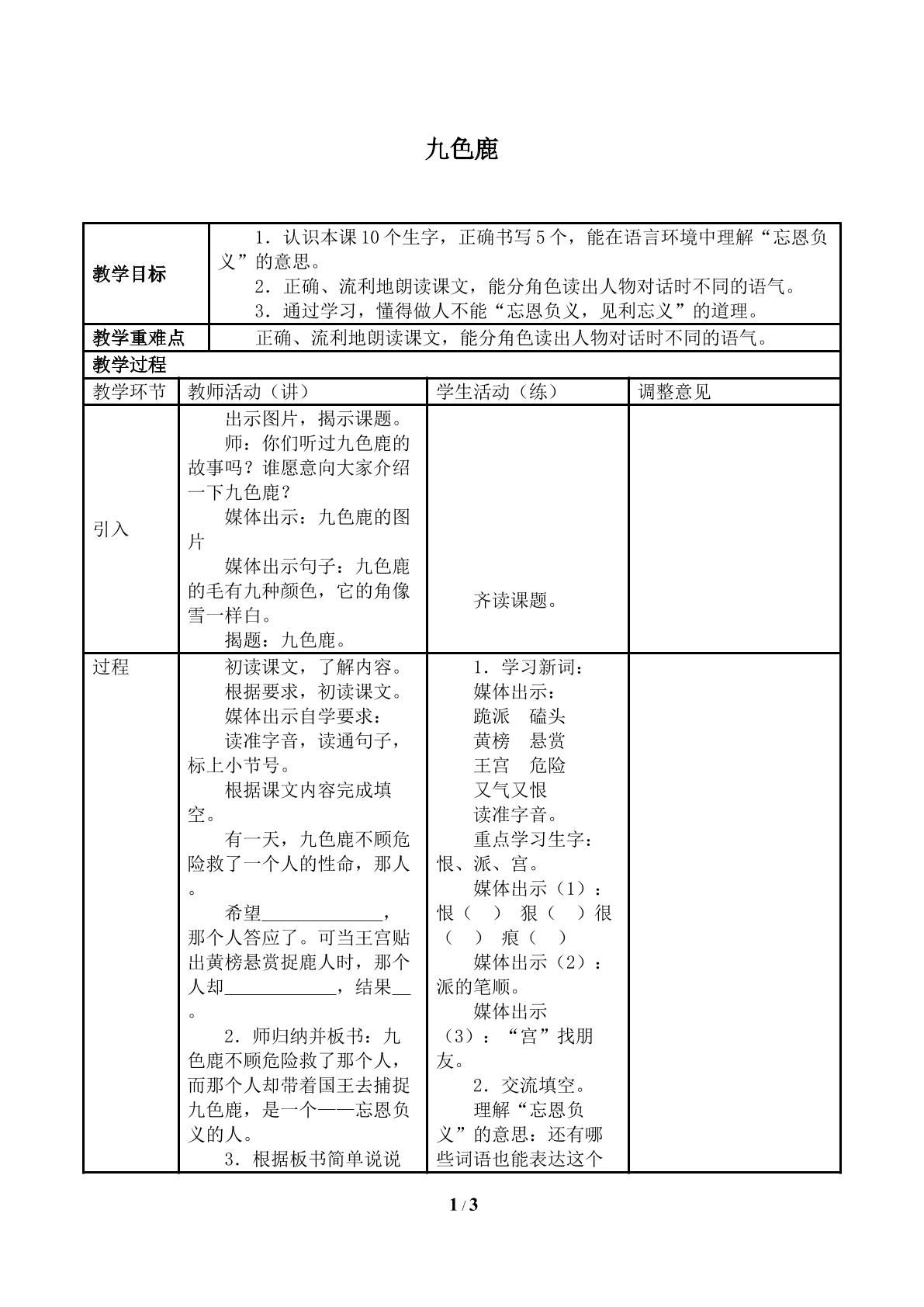 九色鹿

| 教学目标 | 1．认识本课10个生字，正确书写5个，能在语言环境中理解“忘恩负义”的意思。 2．正确、流利地朗读课文，能分角色读出人物对话时不同的语气。 3．通过学习，懂得做人不能“忘恩负义，见利忘义”的道理。 | | |
|---|---|---|---|
| 教学重难点 | 正确、流利地朗读课文，能分角色读出人物对话时不同的语气。 | | |
| 教学过程 | | | |
| 教学环节 | 教师活动（讲） | 学生活动（练） | 调整意见 |
| 引入 | 出示图片，揭示课题。 师：你们听过九色鹿的故事吗？谁愿意向大家介绍一下九色鹿？ 媒体出示：九色鹿的图片 媒体出示句子：九色鹿的毛有九种颜色，它的角像雪一样白。 揭题：九色鹿。 | 齐读课题。 | |
| 过程 | 初读课文，了解内容。 根据要求，初读课文。 媒体出示自学要求： 读准字音，读通句子，标上小节号。 根据课文内容完成填空。 有一天，九色鹿不顾危险救了一个人的性命，那人。 希望____，那个人答应了。可当王宫贴出黄榜悬赏捉鹿人时，那个人却____，结果____。 2．师归纳并板书：九色鹿不顾危险救了那个人，而那个人却带着国王去捕捉九色鹿，是一个——忘恩负义的人。 3．根据板书简单说说 | 1．学习新词： 媒体出示： 跪派 磕头 黄榜 悬赏 王宫 危险 又气又恨 读准字音。 重点学习生字：恨、派、宫。 媒体出示（1）：恨（ ） 狠（ ）很（ ） 痕（ ） 媒体出示（2）：派的笔顺。 媒体出示（3）：“宫”找朋友。 2．交流填空。 理解“忘恩负义”的意思：还有哪些词语也能表达这个 | |

1 / 3